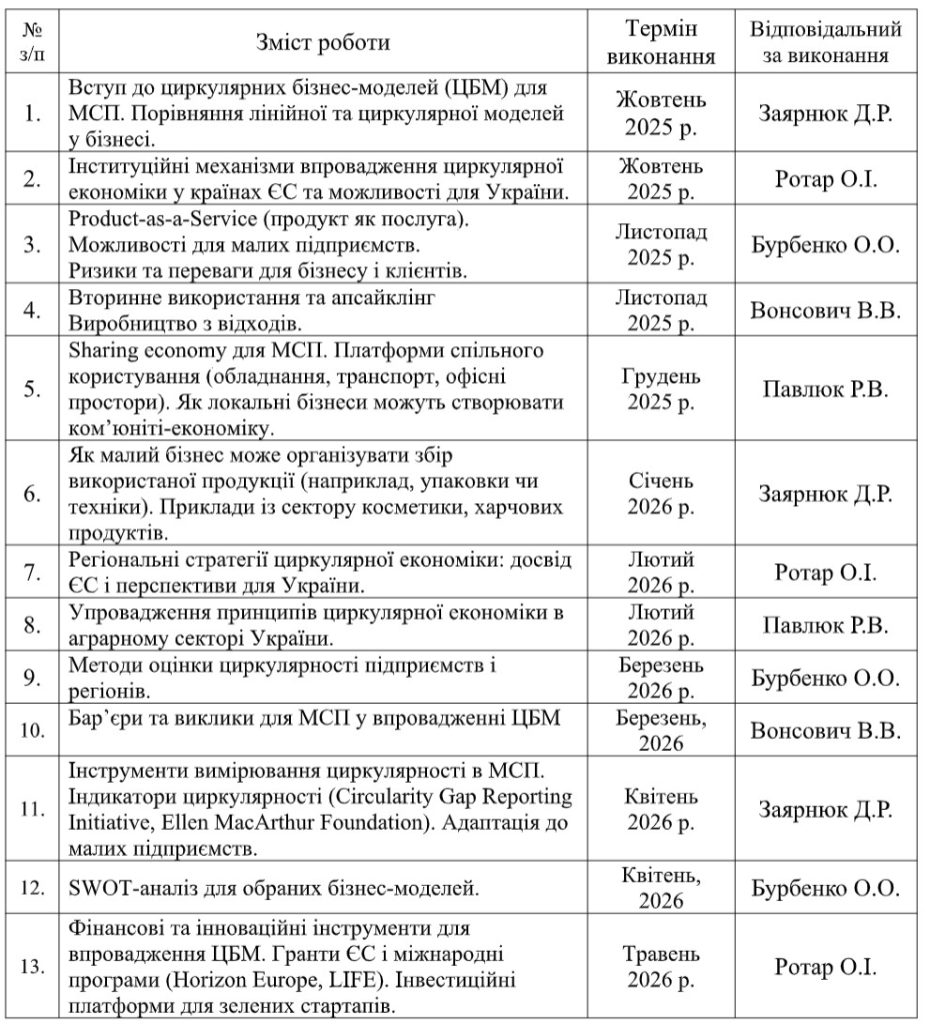 | № з/п | Зміст роботи | Термін виконання | Відповідальний за виконання |
|---|---|---|---|
| 1. | Вступ до циркулярних бізнес-моделей (ЦБМ) для МСП. Порівняння лінійної та циркулярної моделей у бізнесі. | Жовтень 2025 р. | Заярнюк Д.Р. |
| 2. | Інституційні механізми впровадження циркулярної економіки у країнах ЄС та можливості для України. | Жовтень 2025 р. | Ротар О.І. |
| 3. | Product-as-a-Service (продукт як послуга). Можливості для малих підприємств. Ризики та переваги для бізнесу і клієнтів. | Листопад 2025 р. | Бурбенко О.О. |
| 4. | Вторинне використання та апсайклінг Виробництво з відходів. | Листопад 2025 р. | Вонсович В.В. |
| 5. | Sharing economy для МСП. Платформи спільного користування (обладнання, транспорт, офісні простори). Як локальні бізнеси можуть створювати ком'юніті-економіку. | Грудень 2025 р. | Павлюк Р.В. |
| 6. | Як малий бізнес може організувати збір використаної продукції (наприклад, упаковки чи техніки). Приклади із сектору косметики, харчових продуктів. | Січень 2026 р. | Заярнюк Д.Р. |
| 7. | Регіональні стратегії циркулярної економіки: досвід ЄС і перспективи для України. | Лютий 2026 р. | Ротар О.І. |
| 8. | Упровадження принципів циркулярної економіки в аграрному секторі України. | Лютий 2026 р. | Павлюк Р.В. |
| 9. | Методи оцінки циркулярності підприємств і регіонів. | Березень 2026 р. | Бурбенко О.О. |
| 10. | Бар'єри та виклики для МСП у впровадженні ЦБМ | Березень, 2026 | Вонсович В.В. |
| 11. | Інструменти вимірювання циркулярності в МСП. Індикатори циркулярності (Circularity Gap Reporting Initiative, Ellen MacArthur Foundation). Адаптація до малих підприємств. | Квітень 2026 р. | Заярнюк Д.Р. |
| 12. | SWOT-аналіз для обраних бізнес-моделей. | Квітень, 2026 | Бурбенко О.О. |
| 13. | Фінансові та інноваційні інструменти для впровадження ЦБМ. Гранти ЄС і міжнародні програми (Horizon Europe, LIFE). Інвестиційні платформи для зелених стартапів. | Травень 2026 р. | Ротар О.І. |